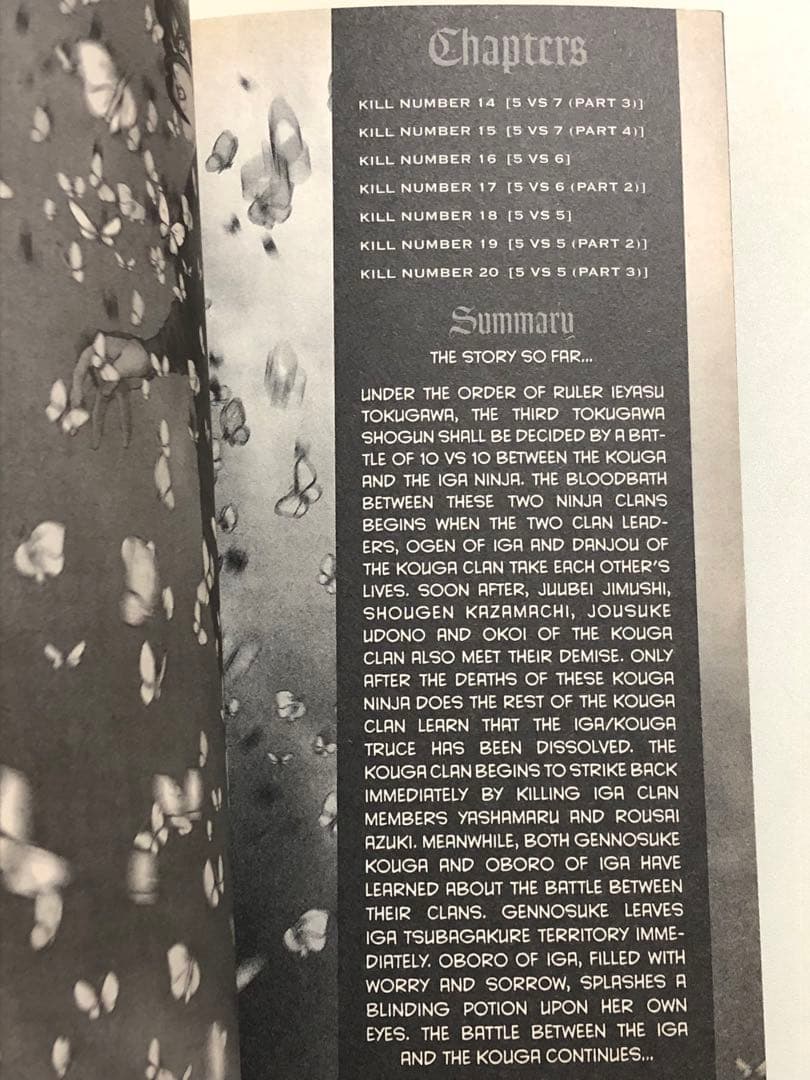 Chapters

KILL NUMBER 14 [5 VS 7 (PART 3)]
KILL NUMBER 15 [5 VS 7 (PART 4)]
KILL NUMBER 16 [5 VS 6]
KILL NUMBER 17 [5 VS 6 (PART 2)]
KILL NUMBER 18 [5 VS 5]
KILL NUMBER 19 [5 VS 5 (PART 2)]
KILL NUMBER 20 [5 VS 5 (PART 3)]

Summary

THE STORY SO FAR...

UNDER THE ORDER OF RULER IEYASU TOKUGAWA, THE THIRD TOKUGAWA SHOGUN SHALL BE DECIDED BY A BATTLE OF 10 VS 10 BETWEEN THE KOUGA AND THE IGA NINJA. THE BLOODBATH BETWEEN THESE TWO NINJA CLANS BEGINS WHEN THE TWO CLAN LEADERS, OGEN OF IGA AND DANJOU OF THE KOUGA CLAN TAKE EACH OTHER'S LIVES. SOON AFTER, JUUBEI JIMUSHI, SHOUGEN KAZAMACHI, JOUSUKE UDONO AND OKOI OF THE KOUGA CLAN ALSO MEET THEIR DEMISE. ONLY AFTER THE DEATHS OF THESE KOUGA NINJA DOES THE REST OF THE KOUGA CLAN LEARN THAT THE IGA/KOUGA TRUCE HAS BEEN DISSOLVED. THE KOUGA CLAN BEGINS TO STRIKE BACK IMMEDIATELY BY KILLING IGA CLAN MEMBERS YASHAMARU AND ROUSAI AZUKI. MEANWHILE, BOTH GENNOSUKE KOUGA AND OBORO OF IGA HAVE LEARNED ABOUT THE BATTLE BETWEEN THEIR CLANS. GENNOSUKE LEAVES IGA TSUBAGAKURE TERRITORY IMMEDIATELY. OBORO OF IGA, FILLED WITH WORRY AND SORROW, SPLASHES A BLINDING POTION UPON HER OWN EYES. THE BATTLE BETWEEN THE IGA AND THE KOUGA CONTINUES...